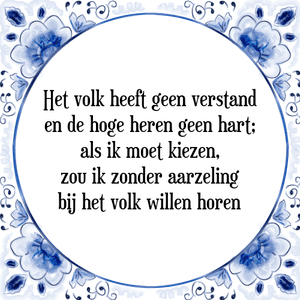 Het volk heeft geen verstand en de hoge heren geen hart; als ik moet kiezen, zou ik zonder aarzeling bij het volk willen horen